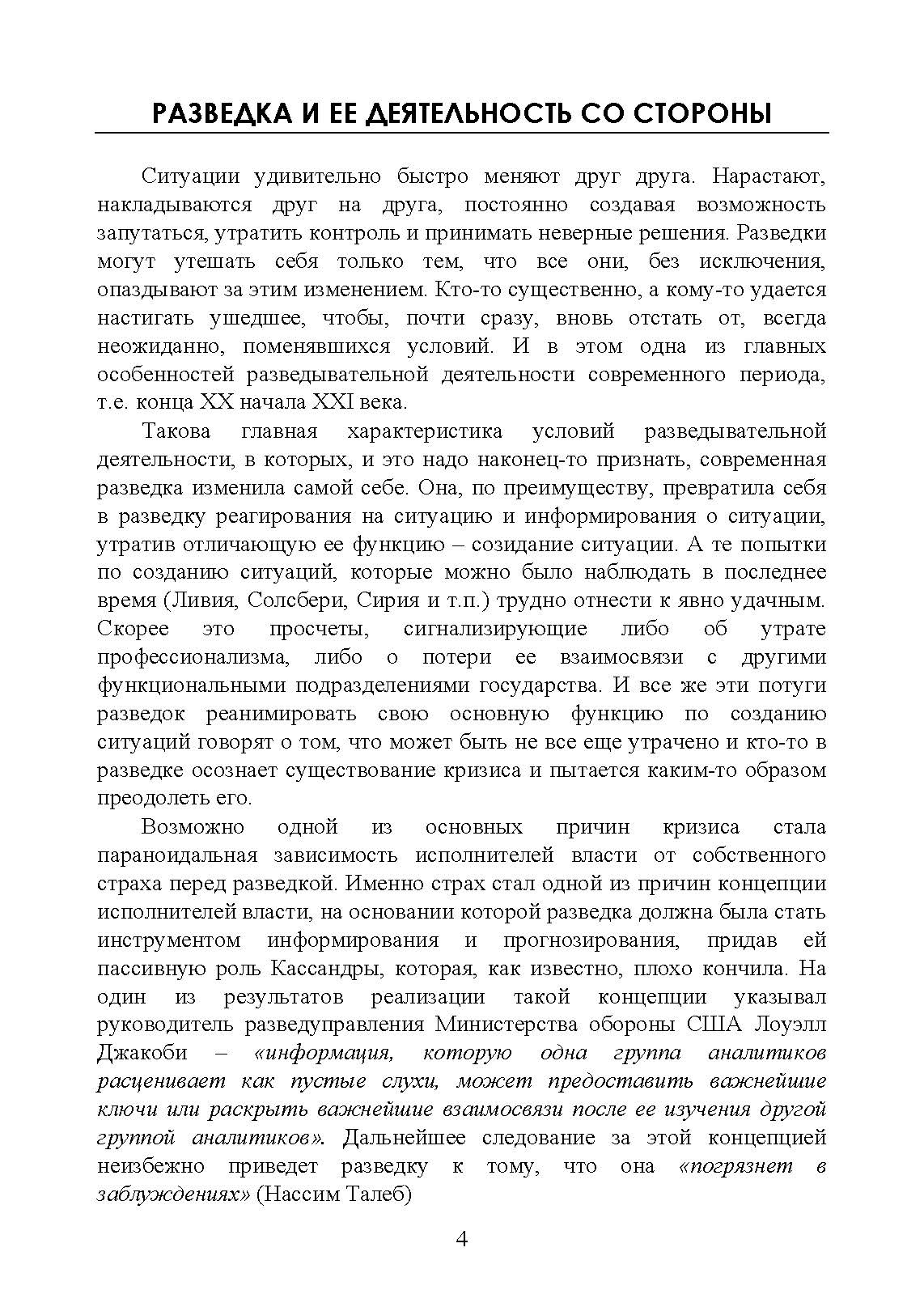 РАЗВЕДКА И ЕЕ ДЕЯТЕЛЬНОСТЬ СО СТОРОНЫ

Ситуации удивительно быстро меняют друг друга. Нарастают, накладываются друг на друга, постоянно создавая возможность запутаться, утратить контроль и принимать неверные решения. Разведки могут утешать себя только тем, что все они, без исключения, опаздывают за этим изменением. Кто-то существенно, а кому-то удается настигать ушедшее, чтобы, почти сразу, вновь отстать от, всегда неожиданно, поменявшихся условий. И в этом одна из главных особенностей разведывательной деятельности современного периода, т.е. конца XX начала XXI века.

Такова главная характеристика условий разведывательной деятельности, в которых, и это надо наконец-то признать, современная разведка изменила самой себе. Она, по преимуществу, превратила себя в разведку реагирования на ситуацию и информирования о ситуации, утратив отличающую ее функцию – созидание ситуации. А те попытки по созданию ситуаций, которые можно было наблюдать в последнее время (Ливия, Солсбери, Сирия и т.п.) трудно отнести к явно удачным. Скорее это просчеты, сигнализирующие либо об утрате профессионализма, либо о потери ее взаимосвязи с другими функциональными подразделениями государства. И все же эти потуги разведок реанимировать свою основную функцию по созданию ситуаций говорят о том, что может быть не все еще утрачено и кто-то в разведке осознает существование кризиса и пытается каким-то образом преодолеть его.

Возможно одной из основных причин кризиса стала параноидальная зависимость исполнителей власти от собственного страха перед разведкой. Именно страх стал одной из причин концепции исполнителей власти, на основании которой разведка должна была стать инструментом информирования и прогнозирования, придав ей пассивную роль Кассандры, которая, как известно, плохо кончила. На один из результатов реализации такой концепции указывал руководитель разведуправления Министерства обороны США Лоуэлл Джакоби – «информация, которую одна группа аналитиков расценивает как пустые слухи, может предоставить важнейшие ключи или раскрыть важнейшие взаимосвязи после ее изучения другой группой аналитиков». Дальнейшее следование за этой концепцией неизбежно приведет разведку к тому, что она «погрязнет в заблуждениях» (Нассим Талеб)

4